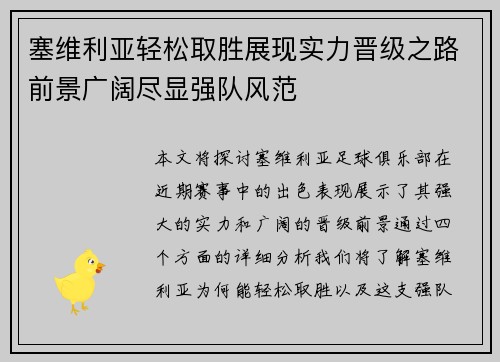 塞维利亚轻松取胜展现实力晋级之路前景广阔尽显强队风范

本文将探讨塞维利亚足球俱乐部在近期赛事中的出色表现展示了其强大的实力和广阔的晋级前景通过四个方面的详细分析我们将了解塞维利亚为何能轻松取胜以及这支强队